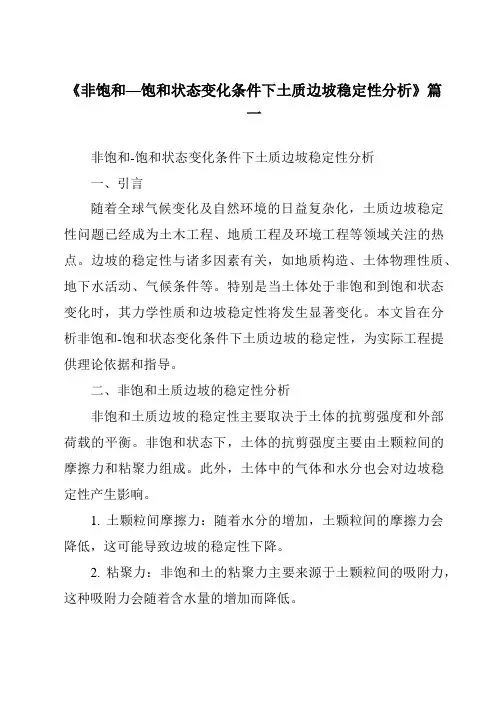 《非饱和—饱和状态变化条件下土质边坡稳定性分析》篇一

非饱和-饱和状态变化条件下土质边坡稳定性分析

一、引言

随着全球气候变化及自然环境的日益复杂化，土质边坡稳定性问题已经成为土木工程、地质工程及环境工程等领域关注的热点。边坡的稳定性与诸多因素有关，如地质构造、土体物理性质、地下水活动、气候条件等。特别是当土体处于非饱和到饱和状态变化时，其力学性质和边坡稳定性将发生显著变化。本文旨在分析非饱和-饱和状态变化条件下土质边坡的稳定性，为实际工程提供理论依据和指导。

二、非饱和土质边坡的稳定性分析

非饱和土质边坡的稳定性主要取决于土体的抗剪强度和外部荷载的平衡。非饱和状态下，土体的抗剪强度主要由土颗粒间的摩擦力和粘聚力组成。此外，土体中的气体和水分也会对边坡稳定性产生影响。

1. 土颗粒间摩擦力：随着水分的增加，土颗粒间的摩擦力会降低，这可能导致边坡的稳定性下降。

2. 粘聚力：非饱和土的粘聚力主要来源于土颗粒间的吸附力，这种吸附力会随着含水量的增加而降低。